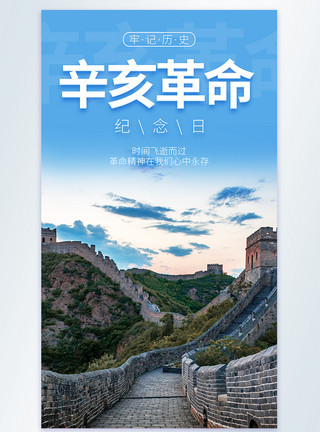 牢·记·历·史

辛亥革命

纪 \ 念 \ 日

时间飞逝而过
革命精神在我们心中永存